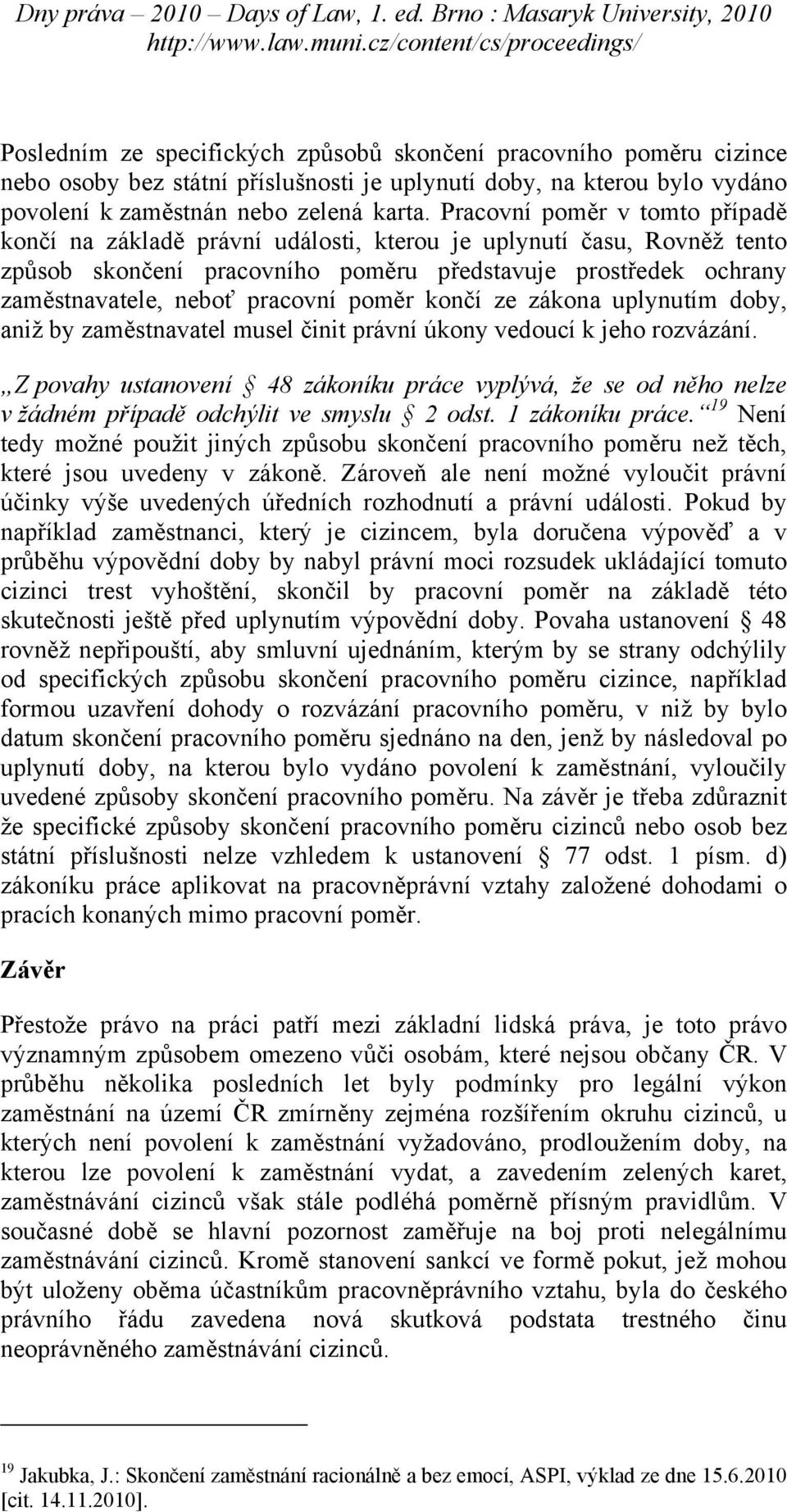 Dny práva – 2010 – Days of Law, 1. ed. Brno : Masaryk University, 2010
http://www.law.muni.cz/content/cs/proceedings/

Posledním ze specifických způsobů skončení pracovního poměru cizince nebo osoby bez státní příslušnosti je uplynutí doby, na kterou bylo vydáno povolení k zaměstnán nebo zelená karta. Pracovní poměr v tomto případě končí na základě právní události, kterou je uplynutí času, Rovněž tento způsob skončení pracovního poměru představuje prostředek ochrany zaměstnavatele, neboť pracovní poměr končí ze zákona uplynutím doby, aniž by zaměstnavatel musel činit právní úkony vedoucí k jeho rozvázání.

„Z povahy ustanovení § 48 zákoníku práce vyplývá, že se od něho nelze v žádném případě odchýlit ve smyslu § 2 odst. 1 zákoníku práce.“$^{19}$ Není tedy možné použit jiných způsobu skončení pracovního poměru než těch, které jsou uvedeny v zákoně. Zároveň ale není možné vyloučit právní účinky výše uvedených úředních rozhodnutí a právní události. Pokud by například zaměstnanci, který je cizincem, byla doručena výpověď a v průběhu výpovědní doby by nabyl právní moci rozsudek ukládající tomuto cizinci trest vyhoštění, skončil by pracovní poměr na základě této skutečnosti ještě před uplynutím výpovědní doby. Povaha ustanovení § 48 rovněž nepřipouští, aby smluvní ujednáním, kterým by se strany odchýlily od specifických způsobu skončení pracovního poměru cizince, například formou uzavření dohody o rozvázání pracovního poměru, v niž by bylo datum skončení pracovního poměru sjednáno na den, jenž by následoval po uplynutí doby, na kterou bylo vydáno povolení k zaměstnání, vyloučily uvedené způsoby skončení pracovního poměru. Na závěr je třeba zdůraznit že specifické způsoby skončení pracovního poměru cizinců nebo osob bez státní příslušnosti nelze vzhledem k ustanovení § 77 odst. 1 písm. d) zákoníku práce aplikovat na pracovněprávní vztahy založené dohodami o pracích konaných mimo pracovní poměr.

Závěr

Přestože právo na práci patří mezi základní lidská práva, je toto právo významným způsobem omezeno vůči osobám, které nejsou občany ČR. V průběhu několika posledních let byly podmínky pro legální výkon zaměstnání na území ČR zmírněny zejména rozšířením okruhu cizinců, u kterých není povolení k zaměstnání vyžadováno, prodloužením doby, na kterou lze povolení k zaměstnání vydat, a zavedením zelených karet, zaměstnávání cizinců však stále podléhá poměrně přísným pravidlům. V současné době se hlavní pozornost zaměřuje na boj proti nelegálnímu zaměstnávání cizinců. Kromě stanovení sankcí ve formě pokut, jež mohou být uloženy oběma účastníkům pracovněprávního vztahu, byla do českého právního řádu zavedena nová skutková podstata trestného činu neoprávněného zaměstnávání cizinců.

$^{19}$ Jakubka, J.: Skončení zaměstnání racionálně a bez emocí, ASPI, výklad ze dne 15.6.2010 [cit. 14.11.2010].